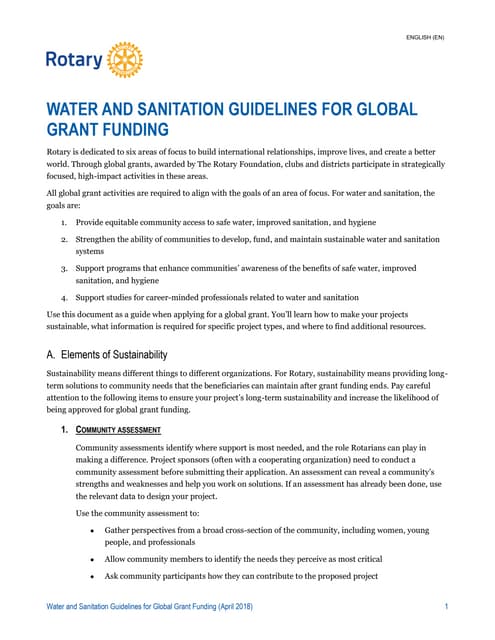 ENGLISH (EN)

Rotary

WATER AND SANITATION GUIDELINES FOR GLOBAL GRANT FUNDING

Rotary is dedicated to six areas of focus to build international relationships, improve lives, and create a better world. Through global grants, awarded by The Rotary Foundation, clubs and districts participate in strategically focused, high-impact activities in these areas.

All global grant activities are required to align with the goals of an area of focus. For water and sanitation, the goals are:

1. Provide equitable community access to safe water, improved sanitation, and hygiene
2. Strengthen the ability of communities to develop, fund, and maintain sustainable water and sanitation systems
3. Support programs that enhance communities' awareness of the benefits of safe water, improved sanitation, and hygiene
4. Support studies for career-minded professionals related to water and sanitation

Use this document as a guide when applying for a global grant. You'll learn how to make your projects sustainable, what information is required for specific project types, and where to find additional resources.

A. Elements of Sustainability

Sustainability means different things to different organizations. For Rotary, sustainability means providing long-term solutions to community needs that the beneficiaries can maintain after grant funding ends. Pay careful attention to the following items to ensure your project's long-term sustainability and increase the likelihood of being approved for global grant funding.

1. COMMUNITY ASSESSMENT

Community assessments identify where support is most needed, and the role Rotarians can play in making a difference. Project sponsors (often with a cooperating organization) need to conduct a community assessment before submitting their application. An assessment can reveal a community's strengths and weaknesses and help you work on solutions. If an assessment has already been done, use the relevant data to design your project.

Use the community assessment to:

• Gather perspectives from a broad cross-section of the community, including women, young people, and professionals
• Allow community members to identify the needs they perceive as most critical
• Ask community participants how they can contribute to the proposed project

Water and Sanitation Guidelines for Global Grant Funding (April 2018) 1